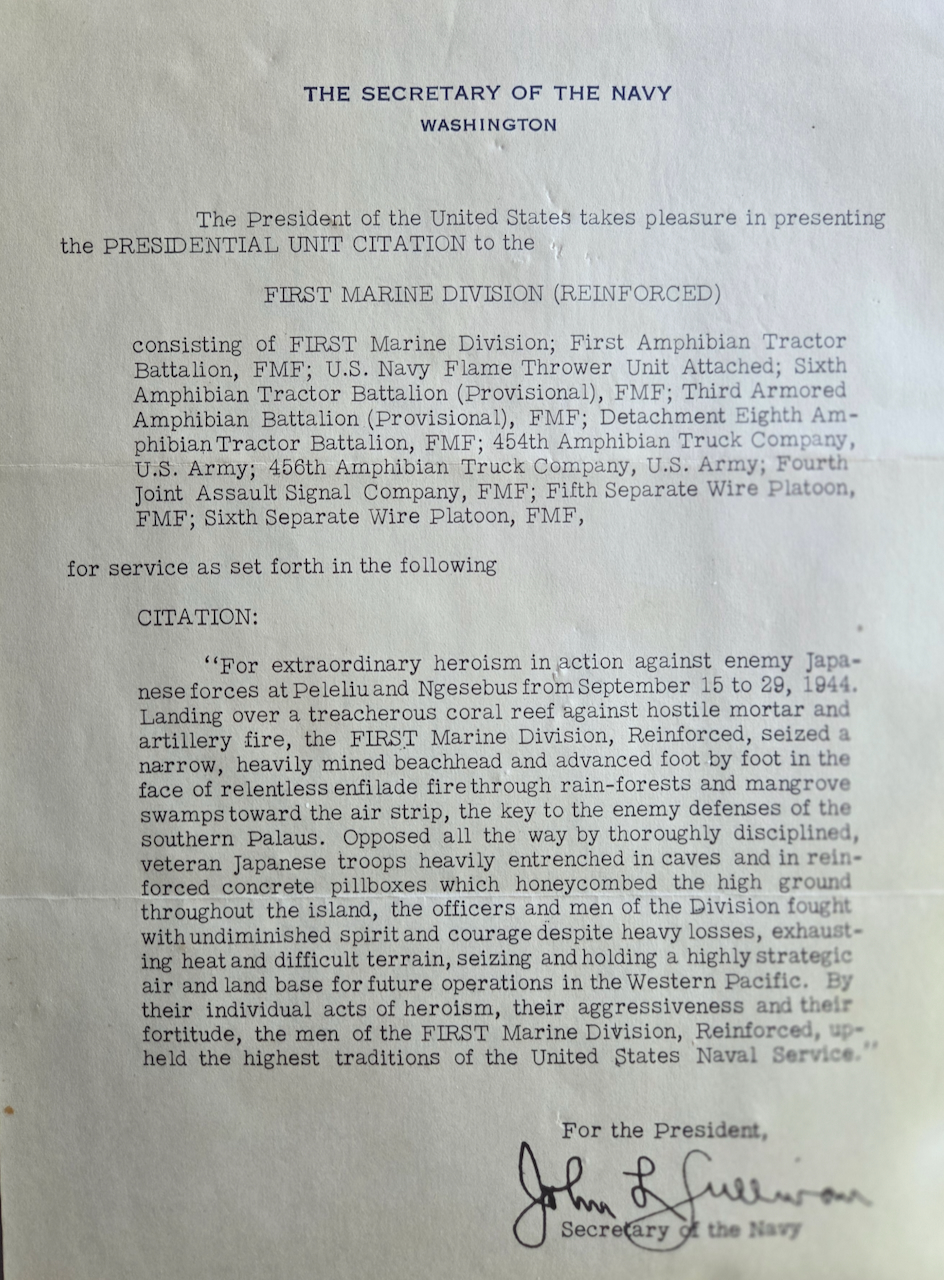 THE SECRETARY OF THE NAVY
WASHINGTON

The President of the United States takes pleasure in presenting the PRESIDENTIAL UNIT CITATION to the

FIRST MARINE DIVISION (REINFORCED)

consisting of FIRST Marine Division; First Amphibian Tractor Battalion, FMF; U.S. Navy Flame Thrower Unit Attached; Sixth Amphibian Tractor Battalion (Provisional), FMF; Third Armored Amphibian Battalion (Provisional), FMF; Detachment Eighth Amphibian Tractor Battalion, FMF; 454th Amphibian Truck Company, U.S. Army; 456th Amphibian Truck Company, U.S. Army; Fourth Joint Assault Signal Company, FMF; Fifth Separate Wire Platoon, FMF; Sixth Separate Wire Platoon, FMF,

for service as set forth in the following

CITATION:

"For extraordinary heroism in action against enemy Japanese forces at Peleliu and Ngesebus from September 15 to 29, 1944. Landing over a treacherous coral reef against hostile mortar and artillery fire, the FIRST Marine Division, Reinforced, seized a narrow, heavily mined beachhead and advanced foot by foot in the face of relentless enfilade fire through rain-forests and mangrove swamps toward the air strip, the key to the enemy defenses of the southern Palaus. Opposed all the way by thoroughly disciplined, veteran Japanese troops heavily entrenched in caves and in reinforced concrete pillboxes which honeycombed the high ground throughout the island, the officers and men of the Division fought with undiminished spirit and courage despite heavy losses, exhausting heat and difficult terrain, seizing and holding a highly strategic air and land base for future operations in the Western Pacific. By their individual acts of heroism, their aggressiveness and their fortitude, the men of the FIRST Marine Division, Reinforced, upheld the highest traditions of the United States Naval Service."

For the President,
John L Sullivan
Secretary of the Navy